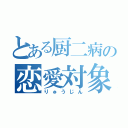 とある厨二病の
恋愛対象
りゅうじん